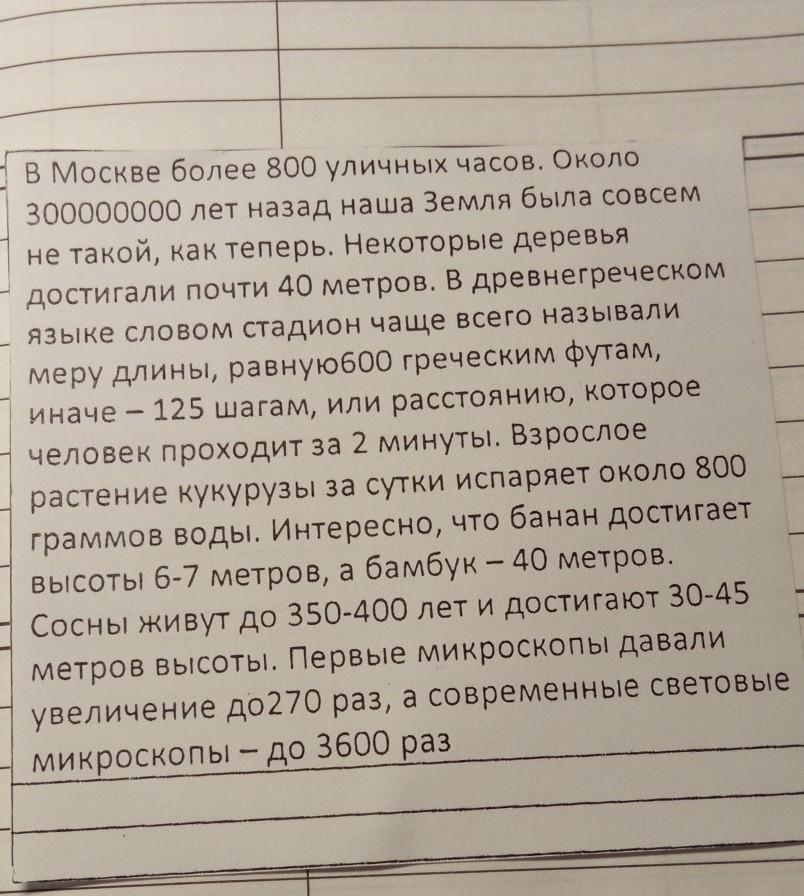 В Москве более 800 уличных часов. Около 300000000 лет назад наша Земля была совсем не такой, как теперь. Некоторые деревья достигали почти 40 метров. В древнегреческом языке словом стадион чаще всего называли меру длины, равную600 греческим футам, иначе – 125 шагам, или расстоянию, которое человек проходит за 2 минуты. Взрослое растение кукурузы за сутки испаряет около 800 граммов воды. Интересно, что банан достигает высоты 6-7 метров, а бамбук – 40 метров. Сосны живут до 350-400 лет и достигают 30-45 метров высоты. Первые микроскопы давали увеличение до270 раз, а современные световые микроскопы – до 3600 раз